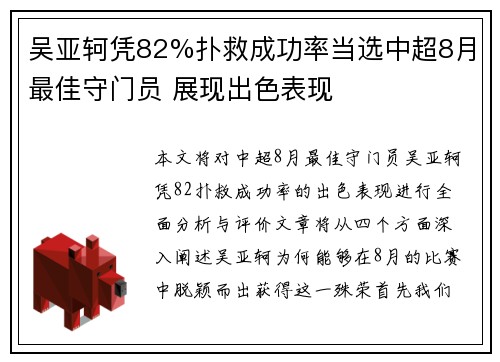 吴亚轲凭82%扑救成功率当选中超8月最佳守门员 展现出色表现

本文将对中超8月最佳守门员吴亚轲凭82扑救成功率的出色表现进行全面分析与评价文章将从四个方面深入阐述吴亚轲为何能够在8月的比赛中脱颖而出获得这一殊荣首先我们